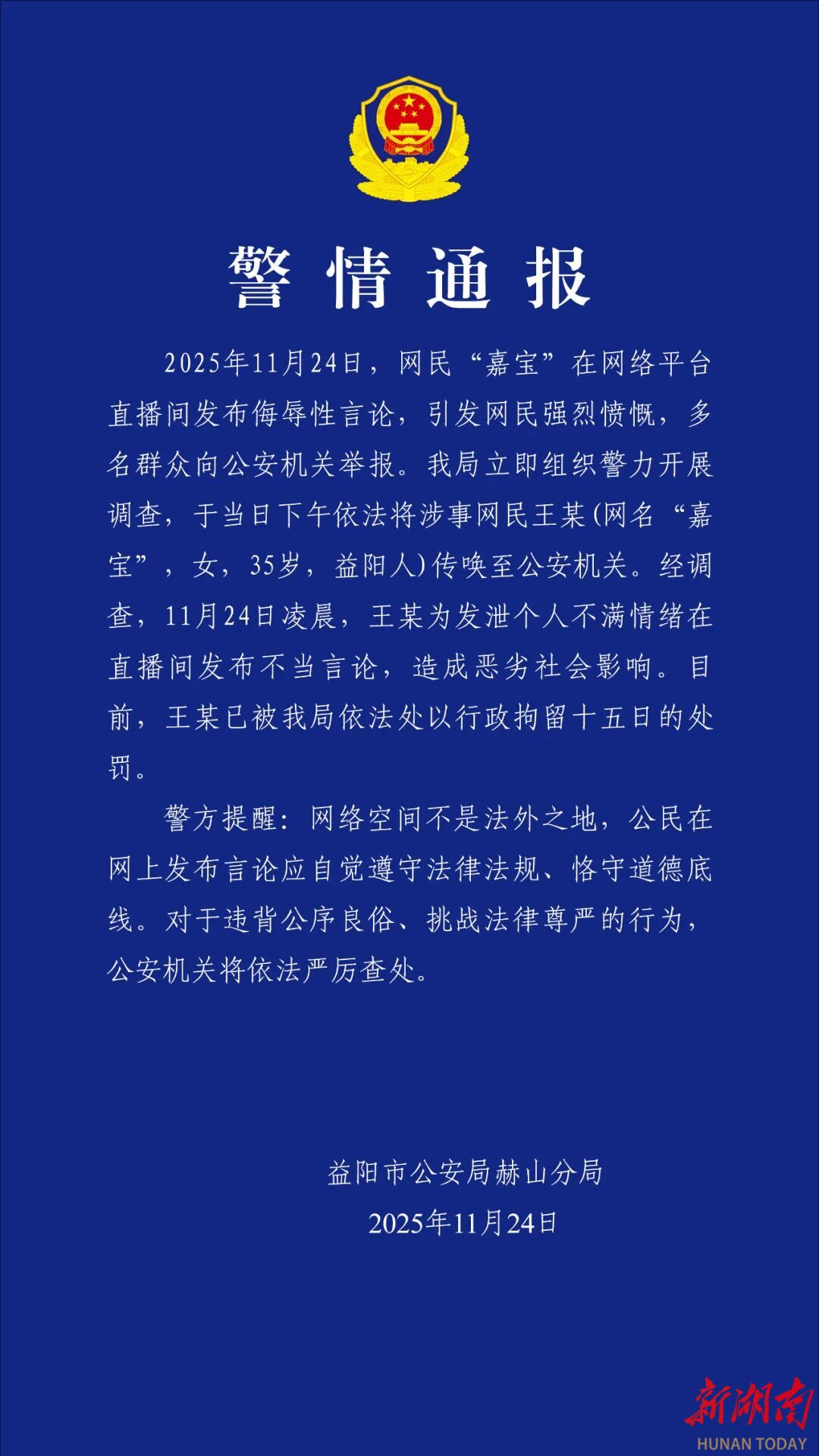 警情通报

2025年11月24日，网民“嘉宝”在网络平台直播间发布侮辱性言论，引发网民强烈愤慨，多名群众向公安机关举报。我局立即组织警力开展调查，于当日下午依法将涉事网民王某(网名“嘉宝”，女，35岁，益阳人)传唤至公安机关。经调查，11月24日凌晨，王某为发泄个人不满情绪在直播间发布不当言论，造成恶劣社会影响。目前，王某已被我局依法处以行政拘留十五日的处罚。

警方提醒：网络空间不是法外之地，公民在网上发布言论应自觉遵守法律法规、恪守道德底线。对于违背公序良俗、挑战法律尊严的行为，公安机关将依法严厉查处。

益阳市公安局赫山分局
2025年11月24日

新湖南
HUNAN TODAY